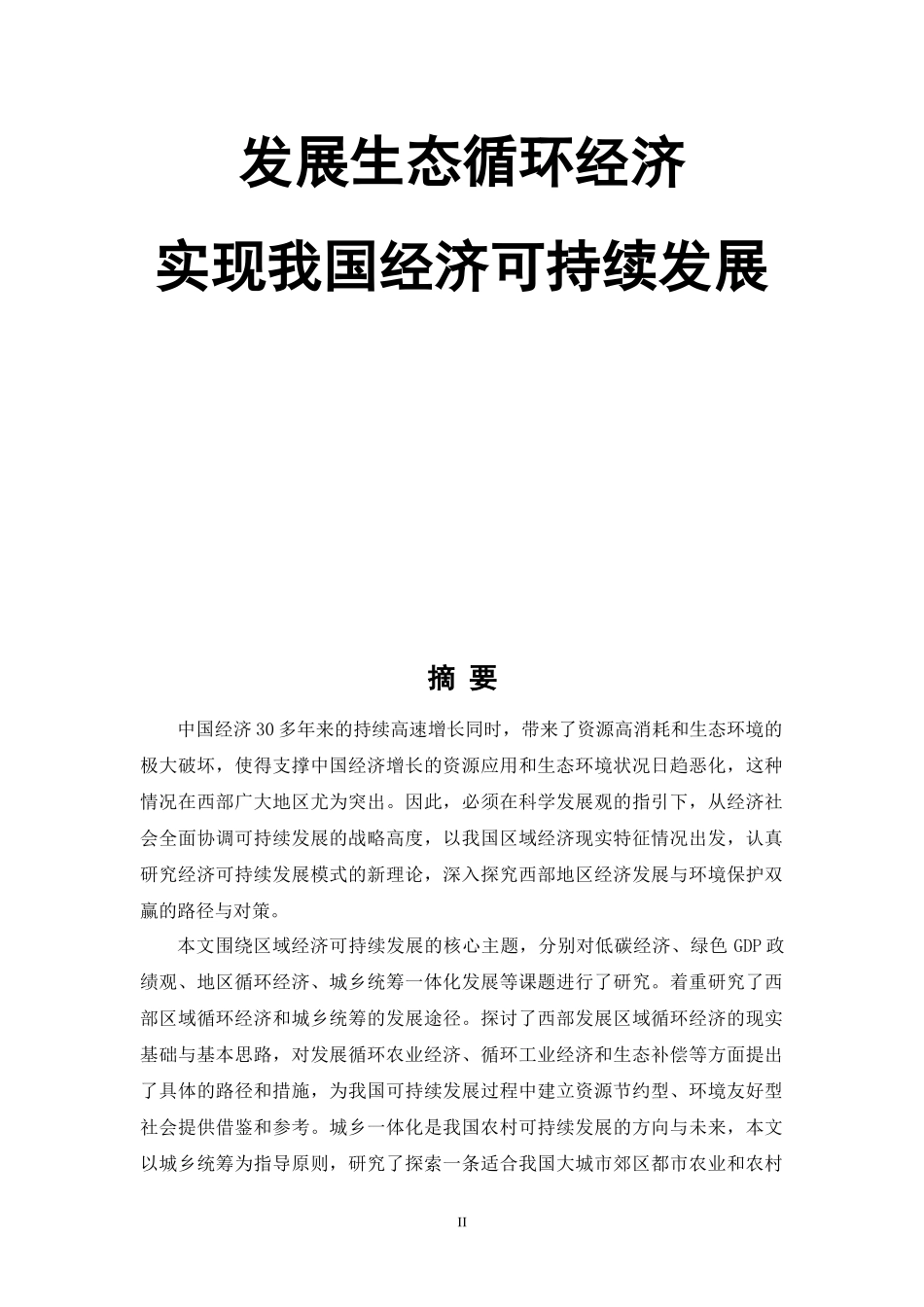 发展生态循环经济

实现我国经济可持续发展

摘 要

中国经济30多年来的持续高速增长同时，带来了资源高消耗和生态环境的极大破坏，使得支撑中国经济增长的资源应用和生态环境状况日趋恶化，这种情况在西部广大地区尤为突出。因此，必须在科学发展观的指引下，从经济社会全面协调可持续发展的战略高度，以我国区域经济现实特征情况出发，认真研究经济可持续发展模式的新理论，深入探究西部地区经济发展与环境保护双赢的路径与对策。

本文围绕区域经济可持续发展的核心主题，分别对低碳经济、绿色GDP政绩观、地区循环经济、城乡统筹一体化发展等课题进行了研究。着重研究了西部区域循环经济和城乡统筹的发展途径。探讨了西部发展区域循环经济的现实基础与基本思路，对发展循环农业经济、循环工业经济和生态补偿等方面提出了具体的路径和措施，为我国可持续发展过程中建立资源节约型、环境友好型社会提供借鉴和参考。城乡一体化是我国农村可持续发展的方向与未来，本文以城乡统筹为指导原则，研究了探索一条适合我国大城市郊区都市农业和农村

II